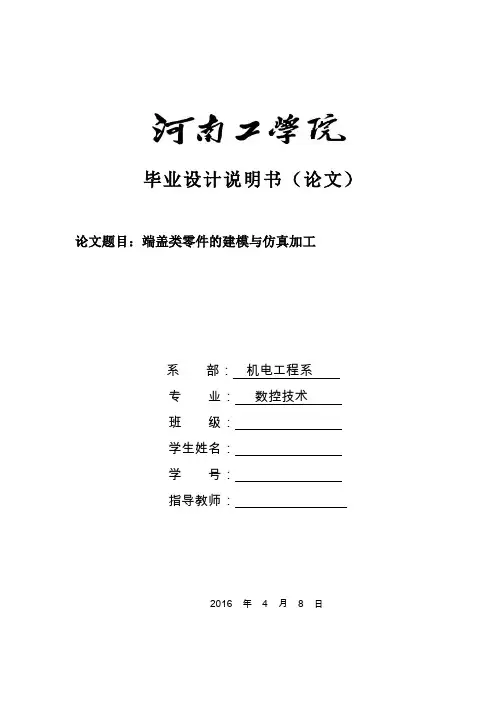 河南工学院

毕业设计说明书（论文）

论文题目：端盖类零件的建模与仿真加工

系　　部：机电工程系

专　　业：数控技术

班　　级：

学生姓名：

学　　号：

指导教师：

2016 年 4 月 8 日